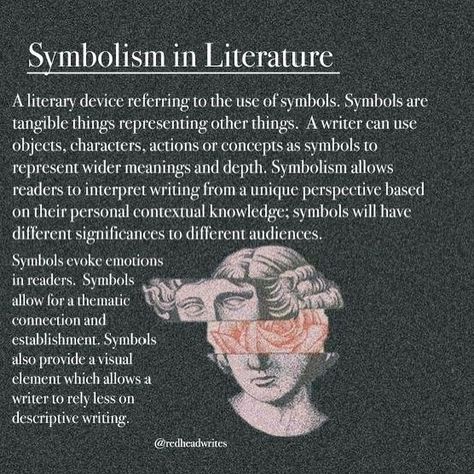 Symbolism in Literature

A literary device referring to the use of symbols. Symbols are tangible things representing other things. A writer can use objects, characters, actions or concepts as symbols to represent wider meanings and depth. Symbolism allows readers to interpret writing from a unique perspective based on their personal contextual knowledge; symbols will have different significances to different audiences.

Symbols evoke emotions in readers. Symbols allow for a thematic connection and establishment. Symbols also provide a visual element which allows a writer to rely less on descriptive writing.

@redheadwrites